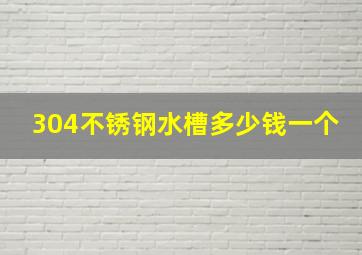 304不锈钢水槽多少钱一个